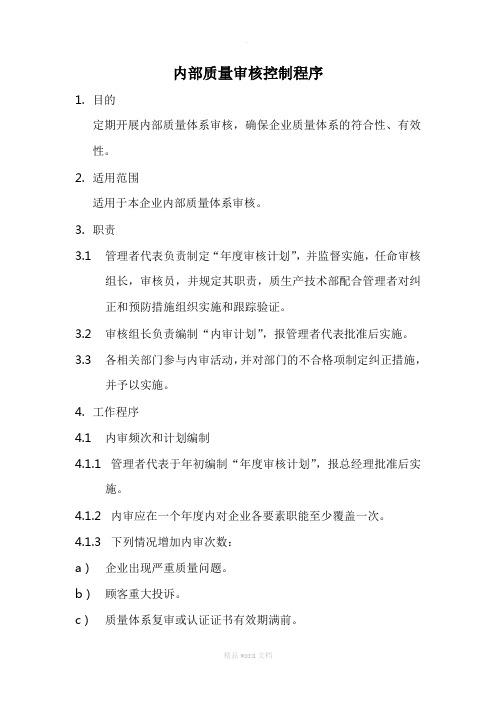 内部质量审核控制程序

1. 目的

定期开展内部质量体系审核，确保企业质量体系的符合性、有效性。

2. 适用范围

适用于本企业内部质量体系审核。

3. 职责

3.1 管理者代表负责制定“年度审核计划”，并监督实施，任命审核组长，审核员，并规定其职责，质生产技术部配合管理者对纠正和预防措施组织实施和跟踪验证。

3.2 审核组长负责编制“内审计划”，报管理者代表批准后实施。

3.3 各相关部门参与内审活动，并对部门的不合格项制定纠正措施，并予以实施。

4. 工作程序

4.1 内审频次和计划编制

4.1.1 管理者代表于年初编制“年度审核计划”，报总经理批准后实施。

4.1.2 内审应在一个年度内对企业各要素职能至少覆盖一次。

4.1.3 下列情况增加内审次数：

a） 企业出现严重质量问题。

b） 顾客重大投诉。

c） 质量体系复审或认证证书有效期满前。

精品 word 文档